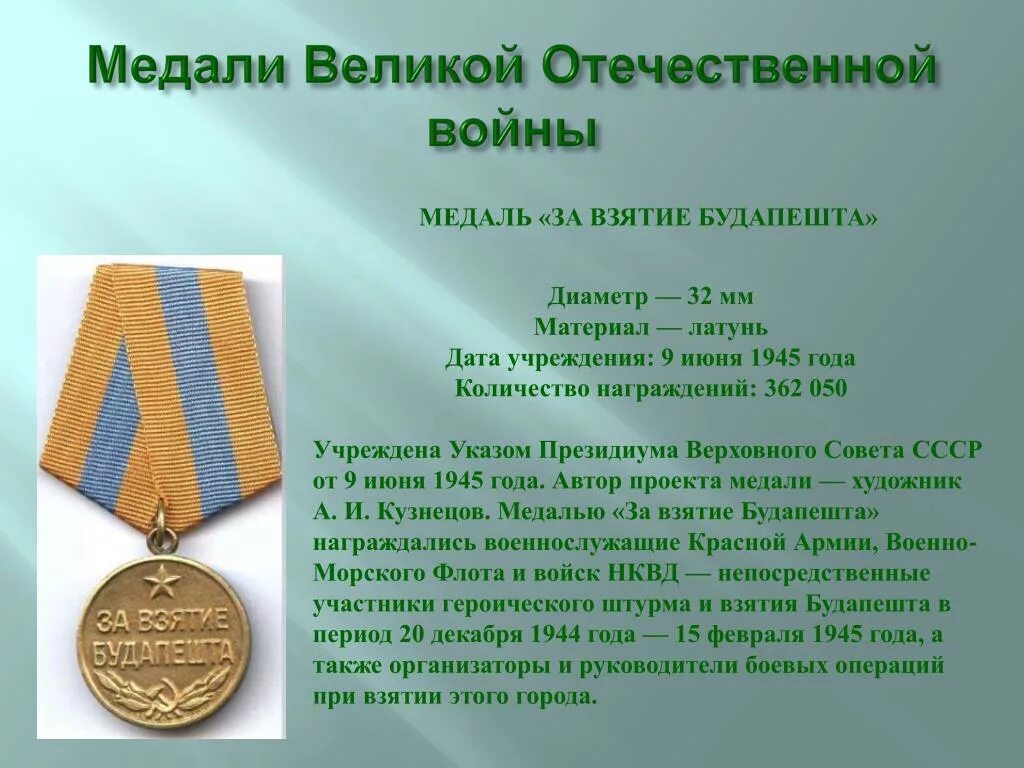 Медали Великой Отечественной войны

МЕДАЛЬ «ЗА ВЗЯТИЕ БУДАПЕШТА»

Диаметр — 32 мм
Материал — латунь
Дата учреждения: 9 июня 1945 года
Количество награждений: 362 050

Учреждена Указом Президиума Верховного Совета СССР от 9 июня 1945 года. Автор проекта медали — художник А. И. Кузнецов. Медалью «За взятие Будапешта» награждались военнослужащие Красной Армии, Военно-Морского Флота и войск НКВД — непосредственные участники героического штурма и взятия Будапешта в период 20 декабря 1944 года — 15 февраля 1945 года, а также организаторы и руководители боевых операций при взятии этого города.

ЗА ВЗЯТИЕ БУДАПЕШТА